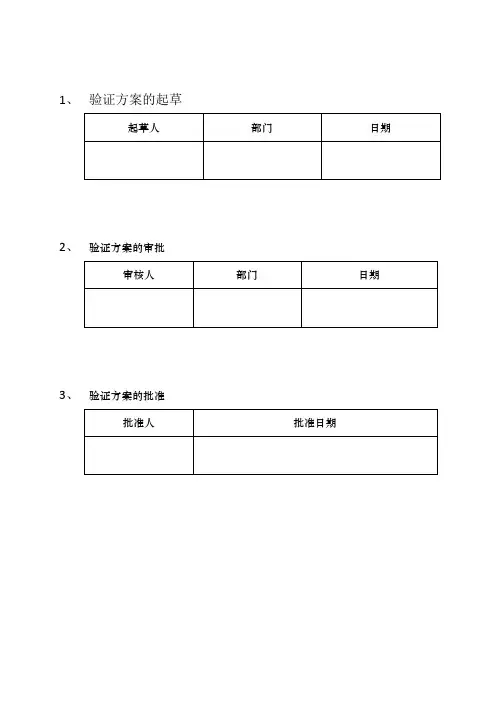 1、 验证方案的起草

| 起草人 | 部门 | 日期 |
|---|---|---|
| | | |

2、 验证方案的审批

| 审核人 | 部门 | 日期 |
|---|---|---|
| | | |

3、 验证方案的批准

| 批准人 | 批准日期 |
|---|---|
| | |